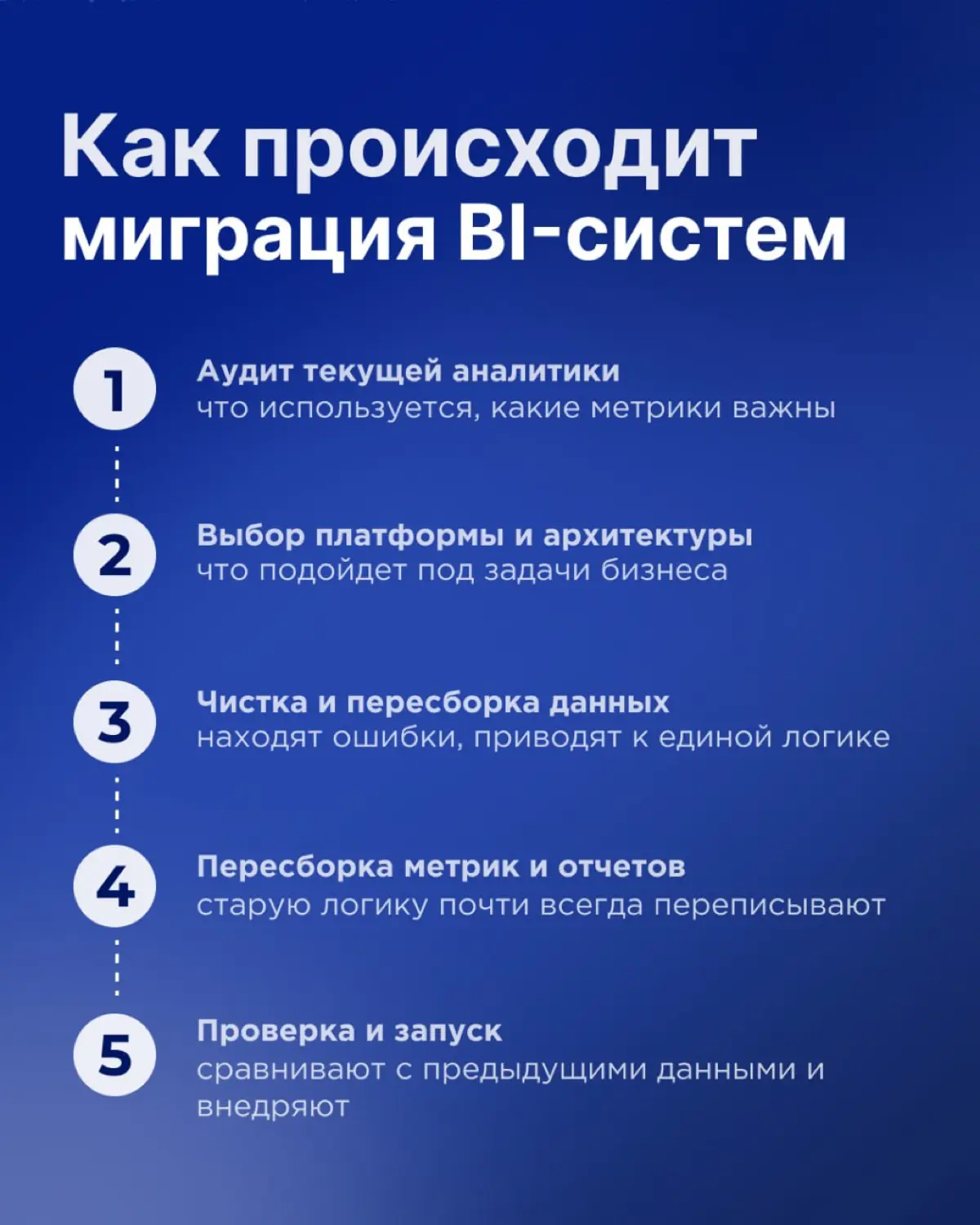 Как происходит миграция BI-систем

1
Аудит текущей аналитики
что используется, какие метрики важны

2
Выбор платформы и архитектуры
что подойдет под задачи бизнеса

3
Чистка и пересборка данных
находят ошибки, приводят к единой логике

4
Пересборка метрик и отчетов
старую логику почти всегда переписывают

5
Проверка и запуск
сравнивают с предыдущими данными и внедряют